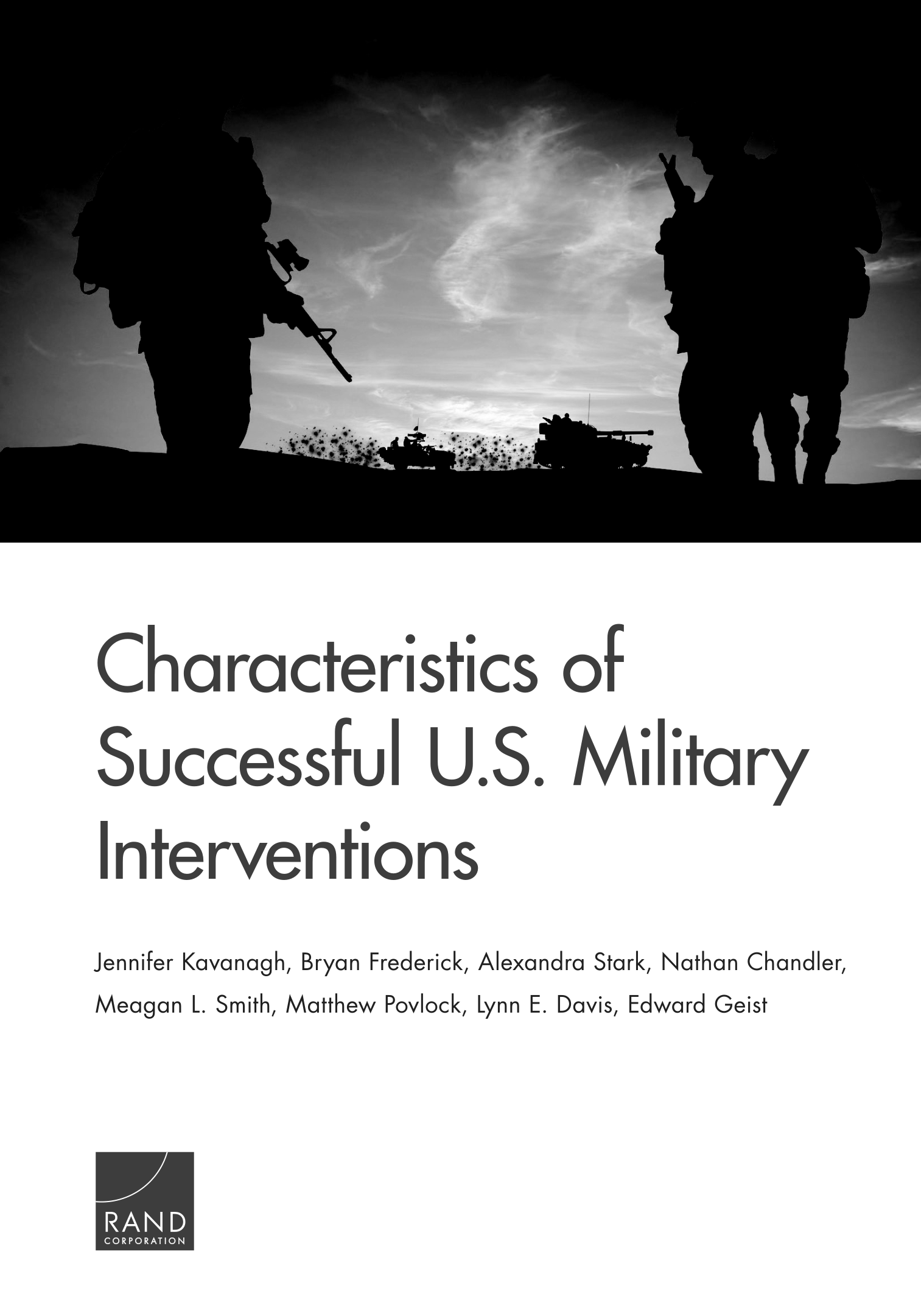 Characteristics of Successful U.S. Military Interventions

Jennifer Kavanagh, Bryan Frederick, Alexandra Stark, Nathan Chandler, Meagan L. Smith, Matthew Povlock, Lynn E. Davis, Edward Geist

RAND
CORPORATION